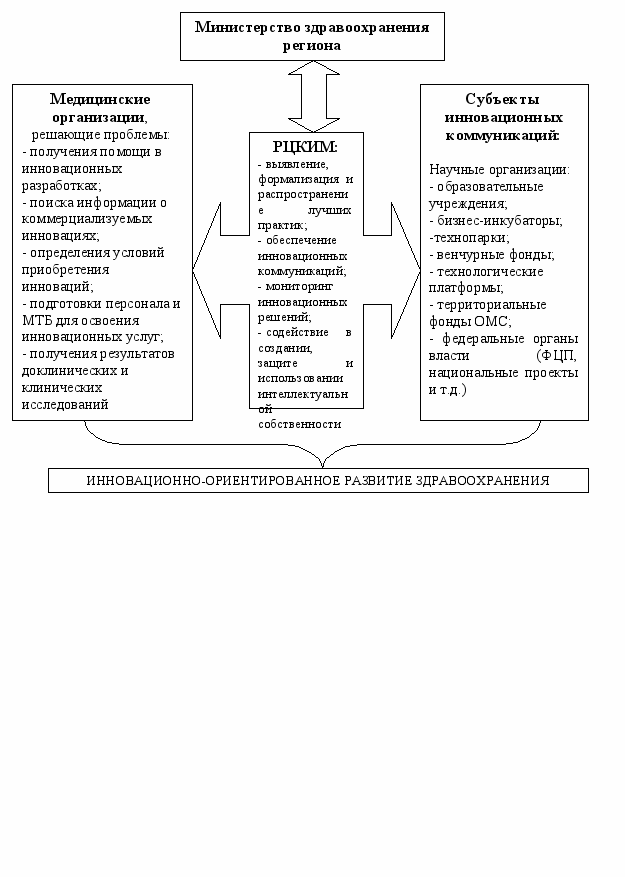 Министерство здравоохранения региона

Медицинские организации, решающие проблемы:
- получения помощи в инновационных разработках;
- поиска информации о коммерциализуемых инновациях;
- определения условий приобретения инноваций;
- подготовки персонала и МТБ для освоения инновационных услуг;
- получения результатов доклинических и клинических исследований

РЦКИМ:
- выявление, формализация и распространение лучших практик;
- обеспечение инновационных коммуникаций;
- мониторинг инновационных решений;
- содействие в создании, защите и использовании интеллектуальной собственности

Субъекты инновационных коммуникаций:

Научные организации:
- образовательные учреждения;
- бизнес-инкубаторы;
-технопарки;
- венчурные фонды;
- технологические платформы;
- территориальные фонды ОМС;
- федеральные органы власти (ФЦП, национальные проекты и т.д.)

ИННОВАЦИОННО-ОРИЕНТИРОВАННОЕ РАЗВИТИЕ ЗДРАВООХРАНЕНИЯ